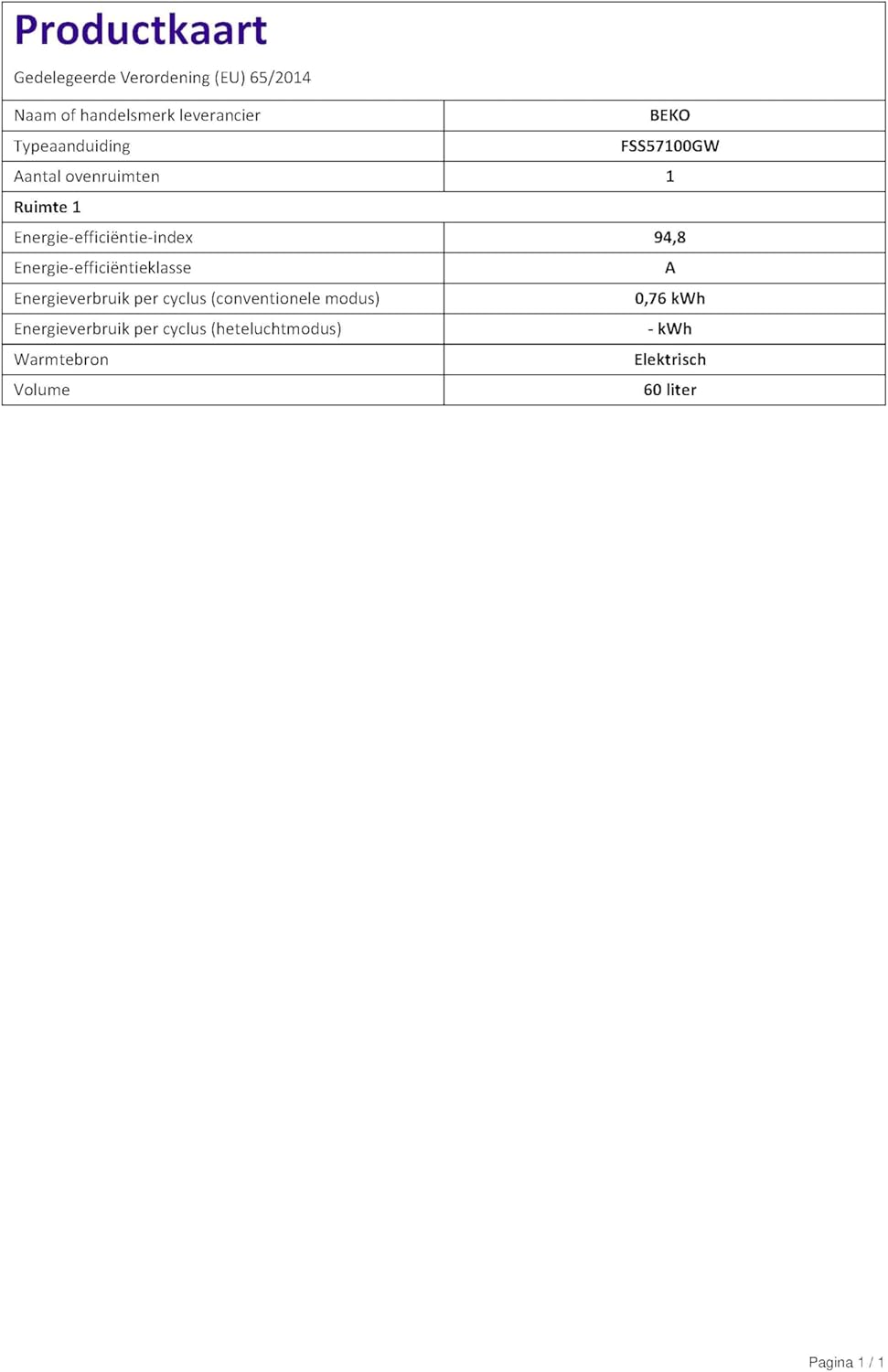 Productkaart

Gedelegeerde Verordening (EU) 65/2014

| Naam of handelsmerk leverancier | BEKO |
|---|---|
| Typeaanduiding | FSS57100GW |
| Aantal ovenruimten | 1 |
| Ruimte 1 | |
| Energie-efficiëntie-index | 94,8 |
| Energie-efficiëntieklasse | A |
| Energieverbruik per cyclus (conventionele modus) | 0,76 kWh |
| Energieverbruik per cyclus (heteluchtmodus) | - kWh |
| Warmtebron | Elektrisch |
| Volume | 60 liter |

Pagina 1 / 1